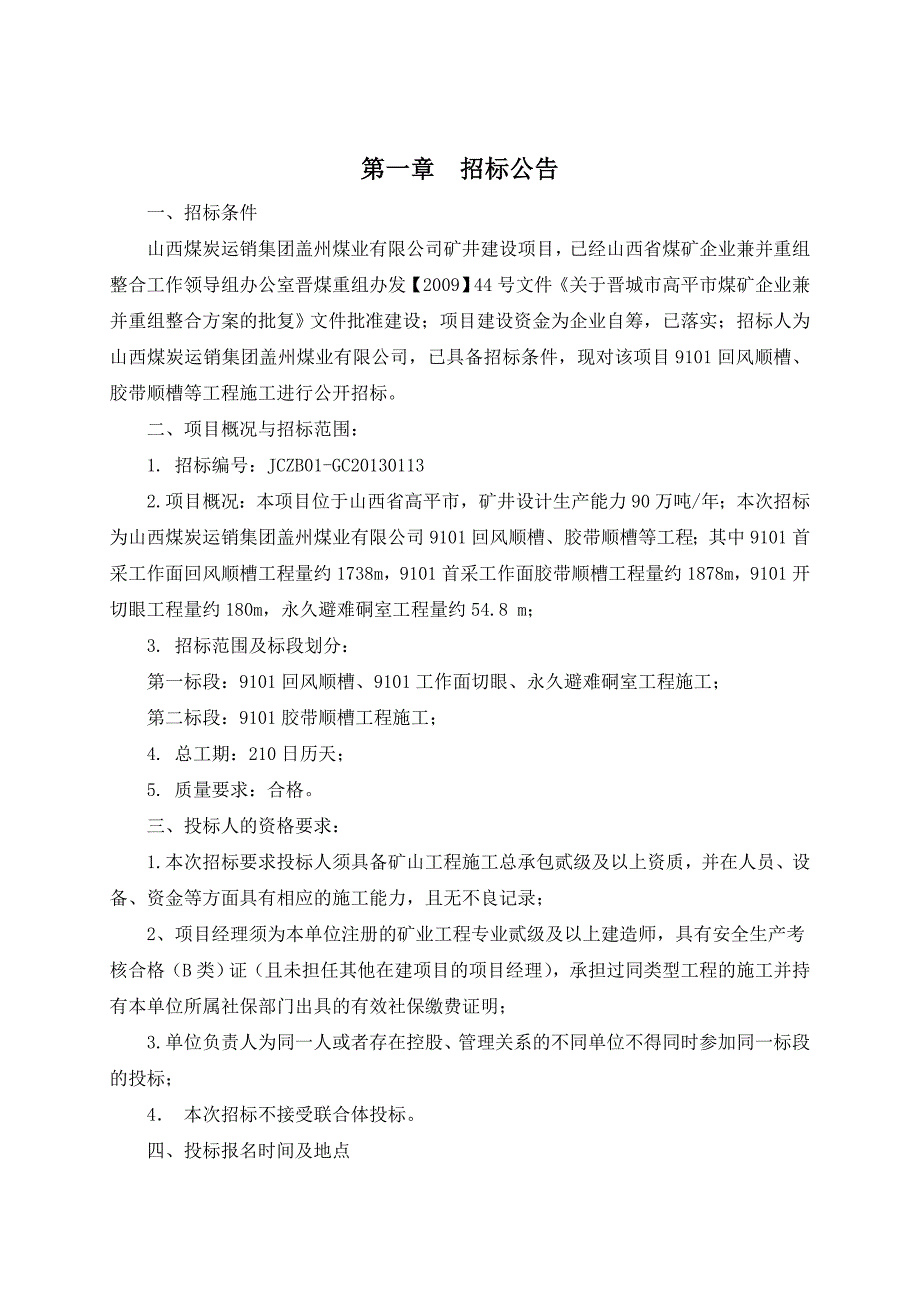 第一章　招标公告

一、招标条件

山西煤炭运销集团盖州煤业有限公司矿井建设项目，已经山西省煤矿企业兼并重组整合工作领导组办公室晋煤重组办发【2009】44 号文件《关于晋城市高平市煤矿企业兼并重组整合方案的批复》文件批准建设；项目建设资金为企业自筹，已落实；招标人为山西煤炭运销集团盖州煤业有限公司，已具备招标条件，现对该项目 9101 回风顺槽、胶带顺槽等工程施工进行公开招标。

二、项目概况与招标范围：

1. 招标编号：JCZB01-GC20130113

2.项目概况：本项目位于山西省高平市，矿井设计生产能力 90 万吨/年；本次招标为山西煤炭运销集团盖州煤业有限公司 9101 回风顺槽、胶带顺槽等工程；其中 9101 首采工作面回风顺槽工程量约 1738m，9101 首采工作面胶带顺槽工程量约 1878m，9101 开切眼工程量约 180m，永久避难硐室工程量约 54.8 m；

3. 招标范围及标段划分：

第一标段：9101 回风顺槽、9101 工作面切眼、永久避难硐室工程施工；

第二标段：9101 胶带顺槽工程施工；

4. 总工期：210 日历天；

5. 质量要求：合格。

三、投标人的资格要求：

1.本次招标要求投标人须具备矿山工程施工总承包贰级及以上资质，并在人员、设备、资金等方面具有相应的施工能力，且无不良记录；

2、项目经理须为本单位注册的矿业工程专业贰级及以上建造师，具有安全生产考核合格（B 类）证（且未担任其他在建项目的项目经理），承担过同类型工程的施工并持有本单位所属社保部门出具的有效社保缴费证明；

3.单位负责人为同一人或者存在控股、管理关系的不同单位不得同时参加同一标段的投标；

4.　本次招标不接受联合体投标。

四、投标报名时间及地点